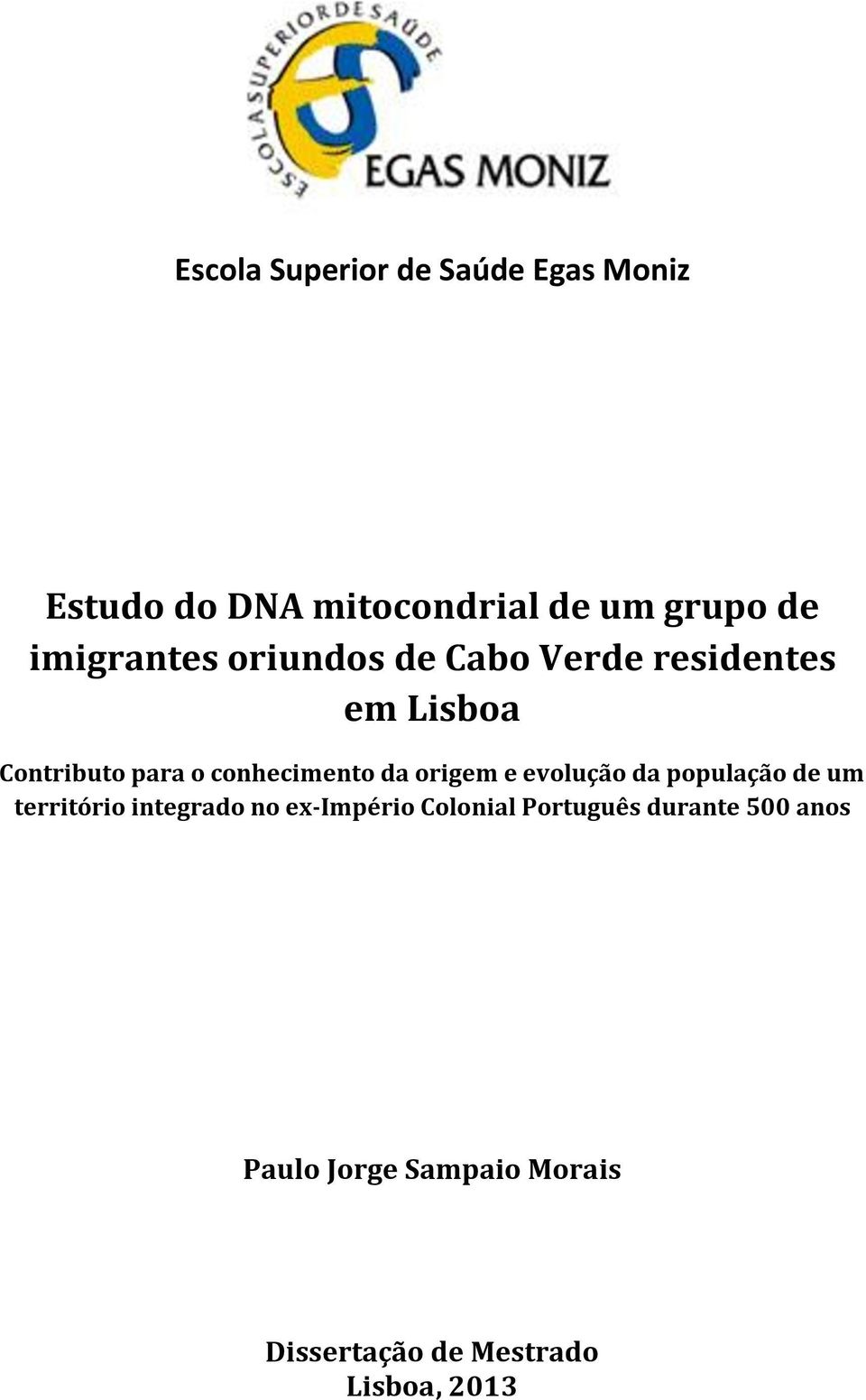 ESCOLA SUPERIOR DE SAÚDE
EGAS MONIZ

Escola Superior de Saúde Egas Moniz

Estudo do DNA mitocondrial de um grupo de imigrantes oriundos de Cabo Verde residentes em Lisboa

Contributo para o conhecimento da origem e evolução da população de um território integrado no ex-Império Colonial Português durante 500 anos

Paulo Jorge Sampaio Morais

Dissertação de Mestrado
Lisboa, 2013